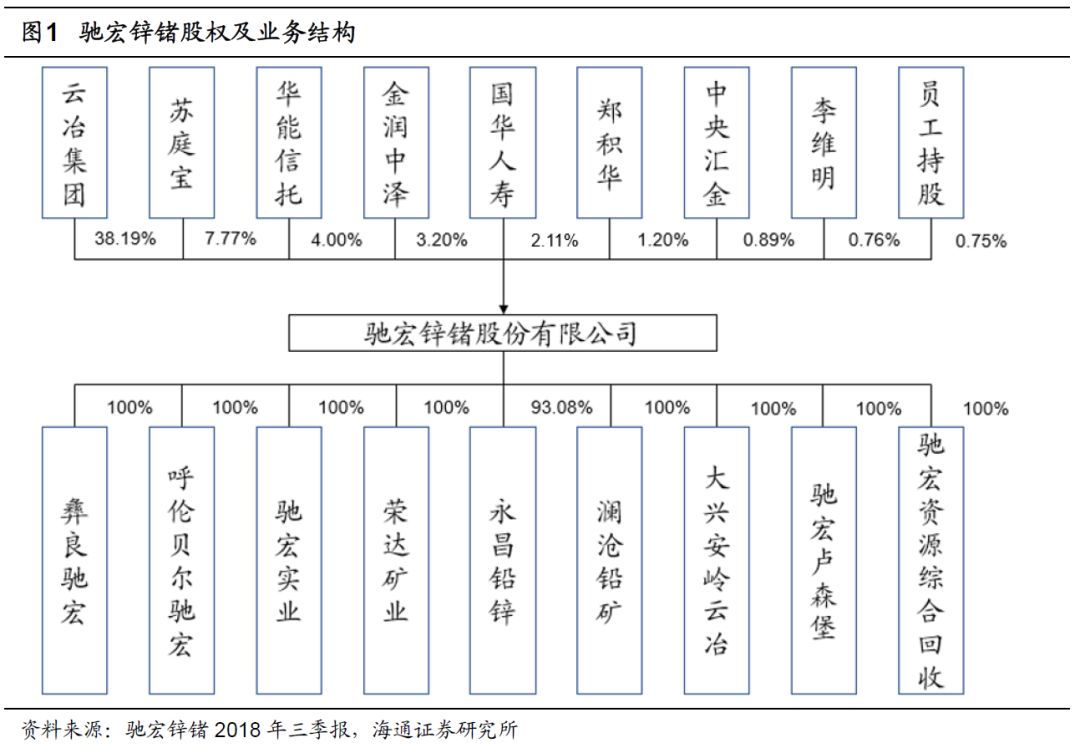 图1 驰宏锌锗股权及业务结构

云冶集团

苏庭宝

华能信托

金润中泽

国华人寿

郑积华

中央汇金

李维明

员工持股

38.19% 7.77% 4.00% 3.20% 2.11% 1.20% 0.89% 0.76% 0.75%

驰宏锌锗股份有限公司

100% 100% 100% 100% 93.08% 100% 100% 100% 100%

彝良驰宏

呼伦贝尔驰宏

驰宏实业

荣达矿业

永昌铅锌

澜沧铅矿

大兴安岭云冶

驰宏卢森堡

驰宏资源综合回收

资料来源：驰宏锌锗 2018 年三季报，海通证券研究所